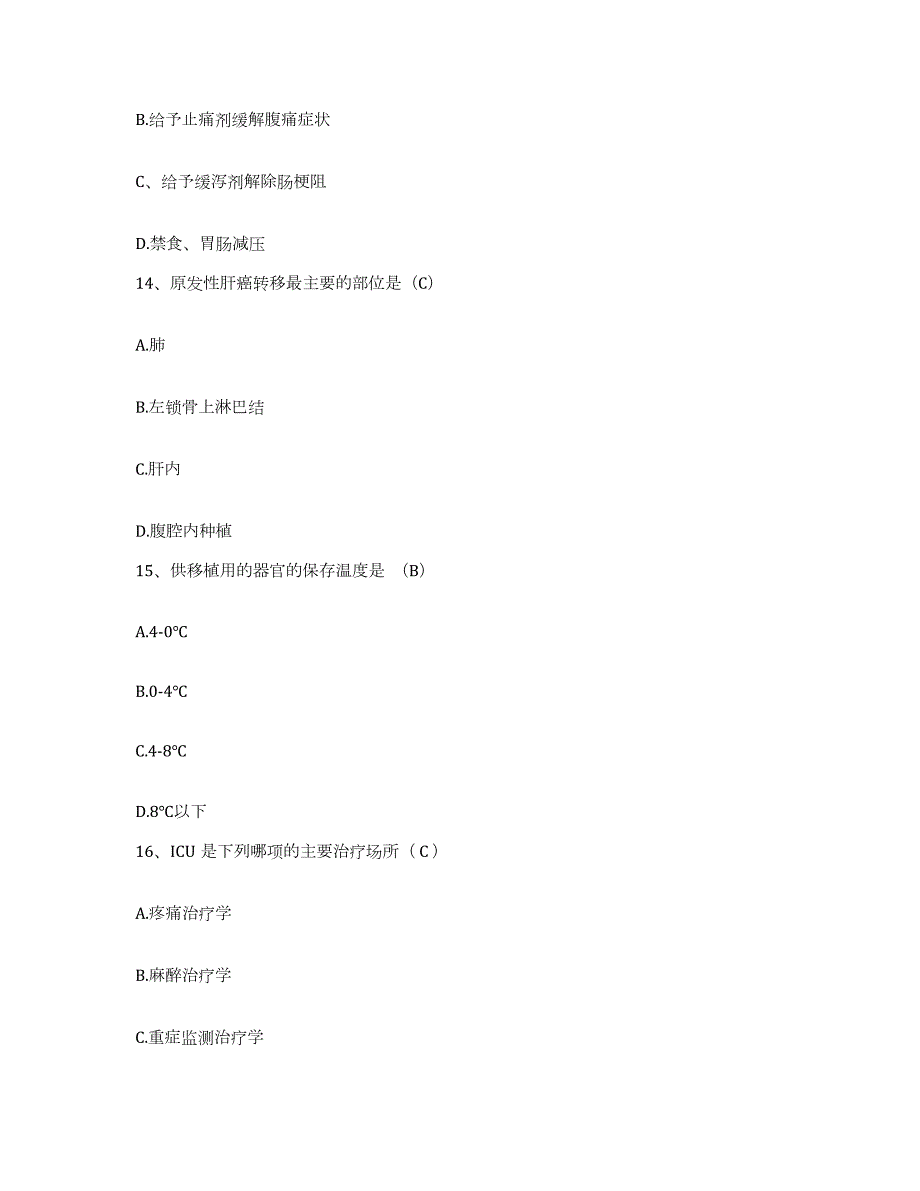 B.给予止痛剂缓解腹痛症状

C、给予缓泻剂解除肠梗阻

D.禁食、胃肠减压

14、原发性肝癌转移最主要的部位是（C）

A.肺

B.左锁骨上淋巴结

C.肝内

D.腹腔内种植

15、供移植用的器官的保存温度是 （B）

A.4-0℃

B.0-4℃

C.4-8℃

D.8℃以下

16、ICU 是下列哪项的主要治疗场所（ C ）

A.疼痛治疗学

B.麻醉治疗学

C.重症监测治疗学